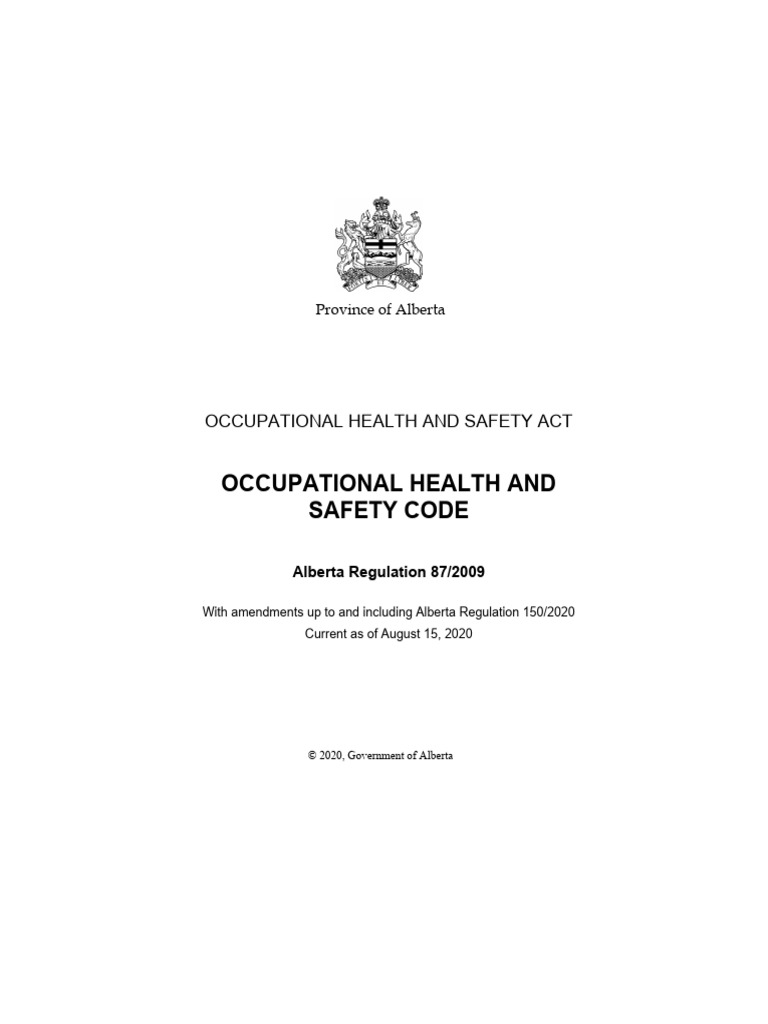 Province of Alberta

OCCUPATIONAL HEALTH AND SAFETY ACT

OCCUPATIONAL HEALTH AND SAFETY CODE

Alberta Regulation 87/2009

With amendments up to and including Alberta Regulation 150/2020
Current as of August 15, 2020

© 2020, Government of Alberta